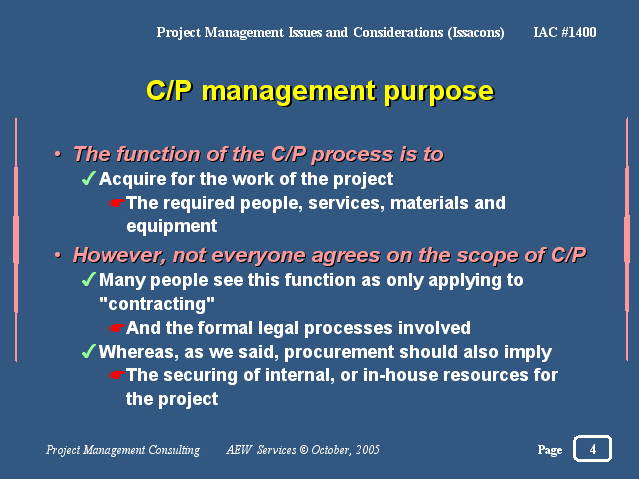 Project Management Issues and Considerations (Issacons) IAC #1400

C/P management purpose

• The function of the C/P process is to
✓ Acquire for the work of the project
☛ The required people, services, materials and equipment
• However, not everyone agrees on the scope of C/P
✓ Many people see this function as only applying to "contracting"
☛ And the formal legal processes involved
✓ Whereas, as we said, procurement should also imply
☛ The securing of internal, or in-house resources for the project

Project Management Consulting AEW Services © October, 2005 Page 4